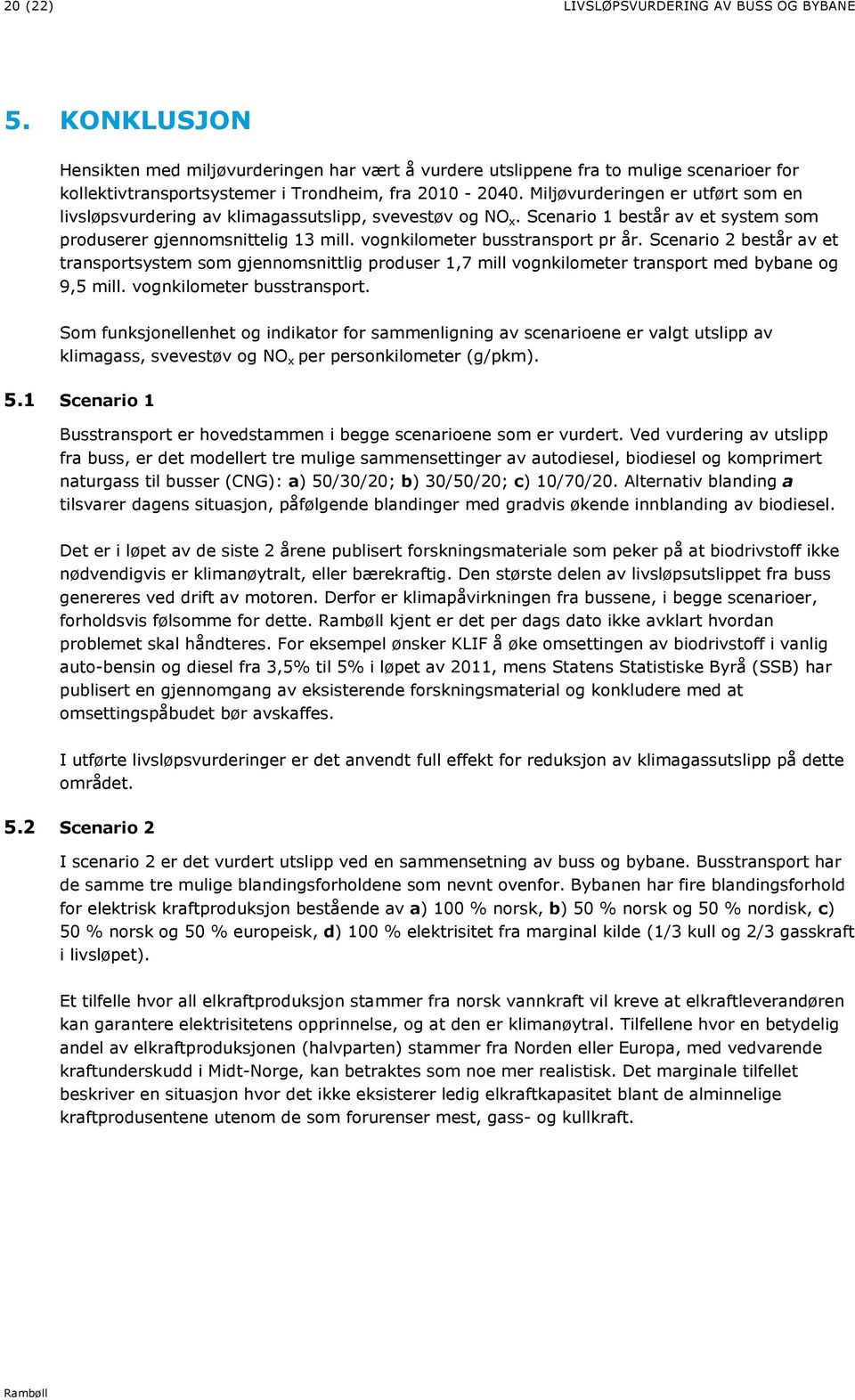 20 (22) LIVSLØPSVURDERING AV BUSS OG BYBANE

5. KONKLUSJON

Hensikten med miljøvurderingen har vært å vurdere utslippene fra to mulige scenarioer for kollektivtransportsystemer i Trondheim, fra 2010 - 2040. Miljøvurderingen er utført som en livsløpsvurdering av klimagassutslipp, svevestøv og $NO_x$. Scenario 1 består av et system som produserer gjennomsnittelig 13 mill. vognkilometer busstransport pr år. Scenario 2 består av et transportsystem som gjennomsnittlig produser 1,7 mill vognkilometer transport med bybane og 9,5 mill. vognkilometer busstransport.

Som funksjonellenhet og indikator for sammenligning av scenarioene er valgt utslipp av klimagass, svevestøv og $NO_x$ per personkilometer (g/pkm).

5.1 Scenario 1

Busstransport er hovedstammen i begge scenarioene som er vurdert. Ved vurdering av utslipp fra buss, er det modellert tre mulige sammensettinger av autodiesel, biodiesel og komprimert naturgass til busser (CNG): a) 50/30/20; b) 30/50/20; c) 10/70/20. Alternativ blanding a tilsvarer dagens situasjon, påfølgende blandinger med gradvis økende innblanding av biodiesel.

Det er i løpet av de siste 2 årene publisert forskningsmateriale som peker på at biodrivstoff ikke nødvendigvis er klimanøytralt, eller bærekraftig. Den største delen av livsløpsutslippet fra buss genereres ved drift av motoren. Derfor er klimapåvirkningen fra bussene, i begge scenarioer, forholdsvis følsomme for dette. Rambøll kjent er det per dags dato ikke avklart hvordan problemet skal håndteres. For eksempel ønsker KLIF å øke omsettingen av biodrivstoff i vanlig auto-bensin og diesel fra 3,5% til 5% i løpet av 2011, mens Statens Statistiske Byrå (SSB) har publisert en gjennomgang av eksisterende forskningsmaterial og konkludere med at omsettingspåbudet bør avskaffes.

I utførte livsløpsvurderinger er det anvendt full effekt for reduksjon av klimagassutslipp på dette området.

5.2 Scenario 2

I scenario 2 er det vurdert utslipp ved en sammensetning av buss og bybane. Busstransport har de samme tre mulige blandingsforholdene som nevnt ovenfor. Bybanen har fire blandingsforhold for elektrisk kraftproduksjon bestående av a) 100 % norsk, b) 50 % norsk og 50 % nordisk, c) 50 % norsk og 50 % europeisk, d) 100 % elektrisitet fra marginal kilde (1/3 kull og 2/3 gasskraft i livsløpet).

Et tilfelle hvor all elkraftproduksjon stammer fra norsk vannkraft vil kreve at elkraftleverandøren kan garantere elektrisitetens opprinnelse, og at den er klimanøytral. Tilfellene hvor en betydelig andel av elkraftproduksjonen (halvparten) stammer fra Norden eller Europa, med vedvarende kraftunderskudd i Midt-Norge, kan betraktes som noe mer realistisk. Det marginale tilfellet beskriver en situasjon hvor det ikke eksisterer ledig elkraftkapasitet blant de alminnelige kraftprodusentene utenom de som forurenser mest, gass- og kullkraft.

Rambøll